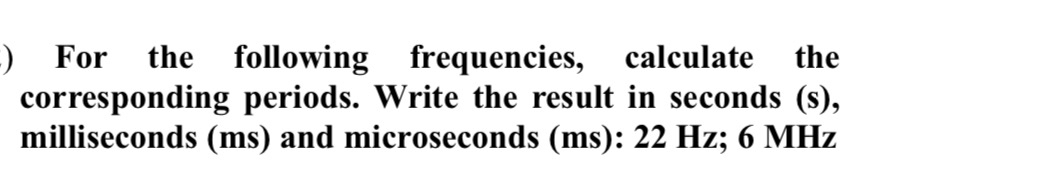 ) For the following frequencies, calculate the corresponding periods. Write the result in seconds (s), milliseconds (ms) and microseconds (ms): 22 Hz; 6 MHz